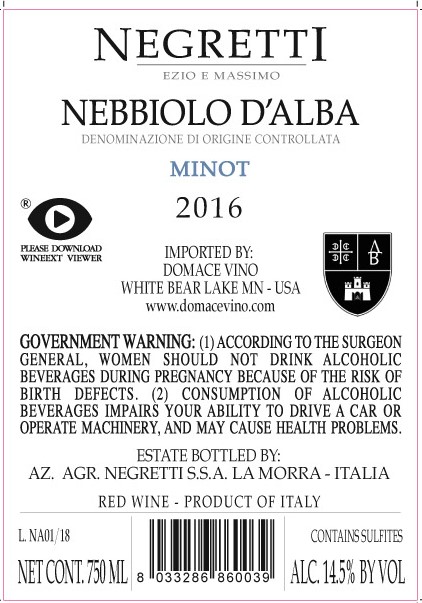 NEGRETTI
EZIO E MASSIMO

NEBBIOLO D'ALBA
DENOMINAZIONE DI ORIGINE CONTROLLATA

MINOT

2016

®
PLEASE DOWNLOAD
WINEEXT VIEWER

IMPORTED BY:
DOMACE VINO
WHITE BEAR LAKE MN - USA
www.domacevino.com

A B

GOVERNMENT WARNING: (1) ACCORDING TO THE SURGEON GENERAL, WOMEN SHOULD NOT DRINK ALCOHOLIC BEVERAGES DURING PREGNANCY BECAUSE OF THE RISK OF BIRTH DEFECTS. (2) CONSUMPTION OF ALCOHOLIC BEVERAGES IMPAIRS YOUR ABILITY TO DRIVE A CAR OR OPERATE MACHINERY, AND MAY CAUSE HEALTH PROBLEMS.

ESTATE BOTTLED BY:
AZ. AGR. NEGRETTI S.S.A. LA MORRA - ITALIA

RED WINE - PRODUCT OF ITALY

L. NA01/18

NET CONT. 750 ML

8 033286 860039

CONTAINS SULFITES

ALC. 14.5% BY VOL